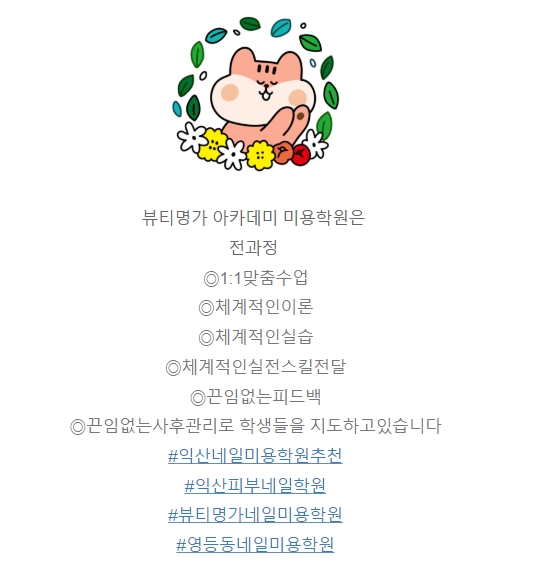 뷰티명가 아카데미 미용학원은
전과정
◎1:1맞춤수업
◎체계적인이론
◎체계적인실습
◎체계적인실전스킬전달
◎끈임없는피드백
◎끈임없는사후관리로 학생들을 지도하고있습니다
#익산네일미용학원추천
#익산피부네일학원
#뷰티명가네일미용학원
#영등동네일미용학원